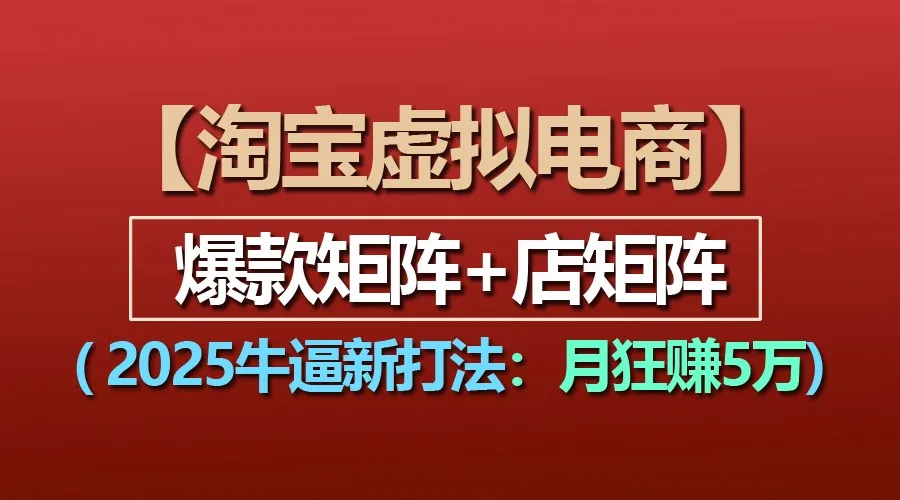 【淘宝虚拟电商】

爆款矩阵+店矩阵

（2025牛逼新打法：月狂赚5万）